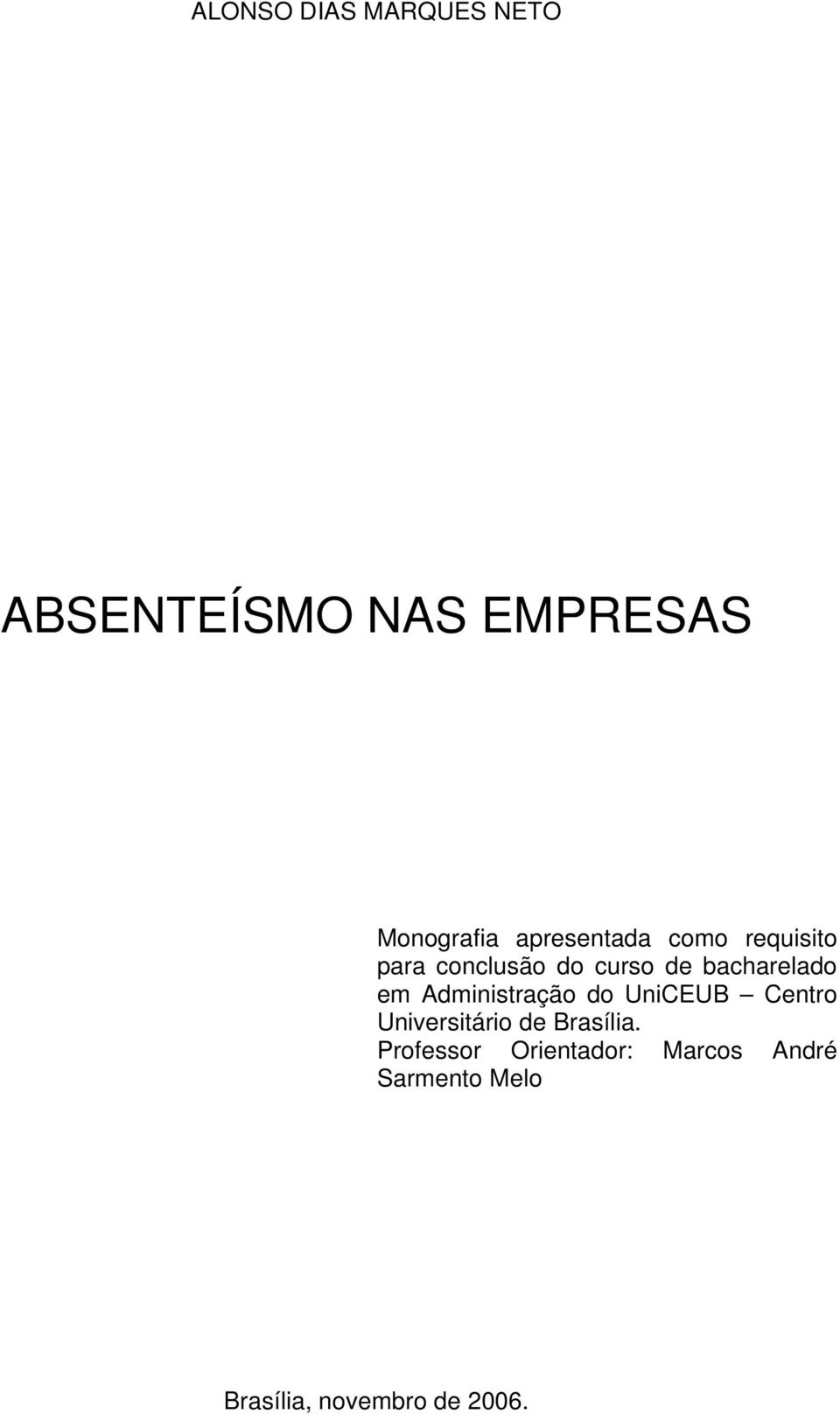 ALONSO DIAS MARQUES NETO

ABSENTEÍSMO NAS EMPRESAS

Monografia apresentada como requisito para conclusão do curso de bacharelado em Administração do UniCEUB – Centro Universitário de Brasília.

Professor Orientador: Marcos André Sarmento Melo

Brasília, novembro de 2006.